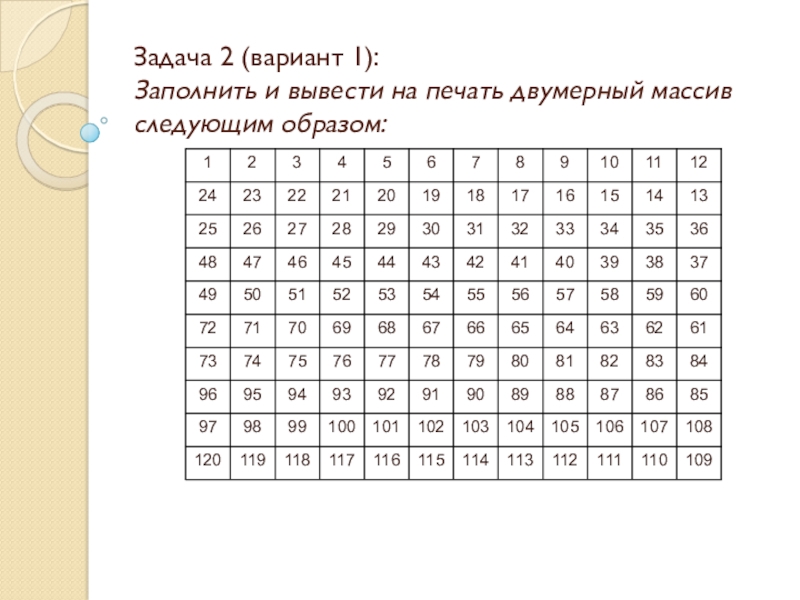 Задача 2 (вариант 1):
Заполнить и вывести на печать двумерный массив следующим образом:

| 1 | 2 | 3 | 4 | 5 | 6 | 7 | 8 | 9 | 10 | 11 | 12 |
|---|---|---|---|---|---|---|---|---|---|---|---|
| 24 | 23 | 22 | 21 | 20 | 19 | 18 | 17 | 16 | 15 | 14 | 13 |
| 25 | 26 | 27 | 28 | 29 | 30 | 31 | 32 | 33 | 34 | 35 | 36 |
| 48 | 47 | 46 | 45 | 44 | 43 | 42 | 41 | 40 | 39 | 38 | 37 |
| 49 | 50 | 51 | 52 | 53 | 54 | 55 | 56 | 57 | 58 | 59 | 60 |
| 72 | 71 | 70 | 69 | 68 | 67 | 66 | 65 | 64 | 63 | 62 | 61 |
| 73 | 74 | 75 | 76 | 77 | 78 | 79 | 80 | 81 | 82 | 83 | 84 |
| 96 | 95 | 94 | 93 | 92 | 91 | 90 | 89 | 88 | 87 | 86 | 85 |
| 97 | 98 | 99 | 100 | 101 | 102 | 103 | 104 | 105 | 106 | 107 | 108 |
| 120 | 119 | 118 | 117 | 116 | 115 | 114 | 113 | 112 | 111 | 110 | 109 |